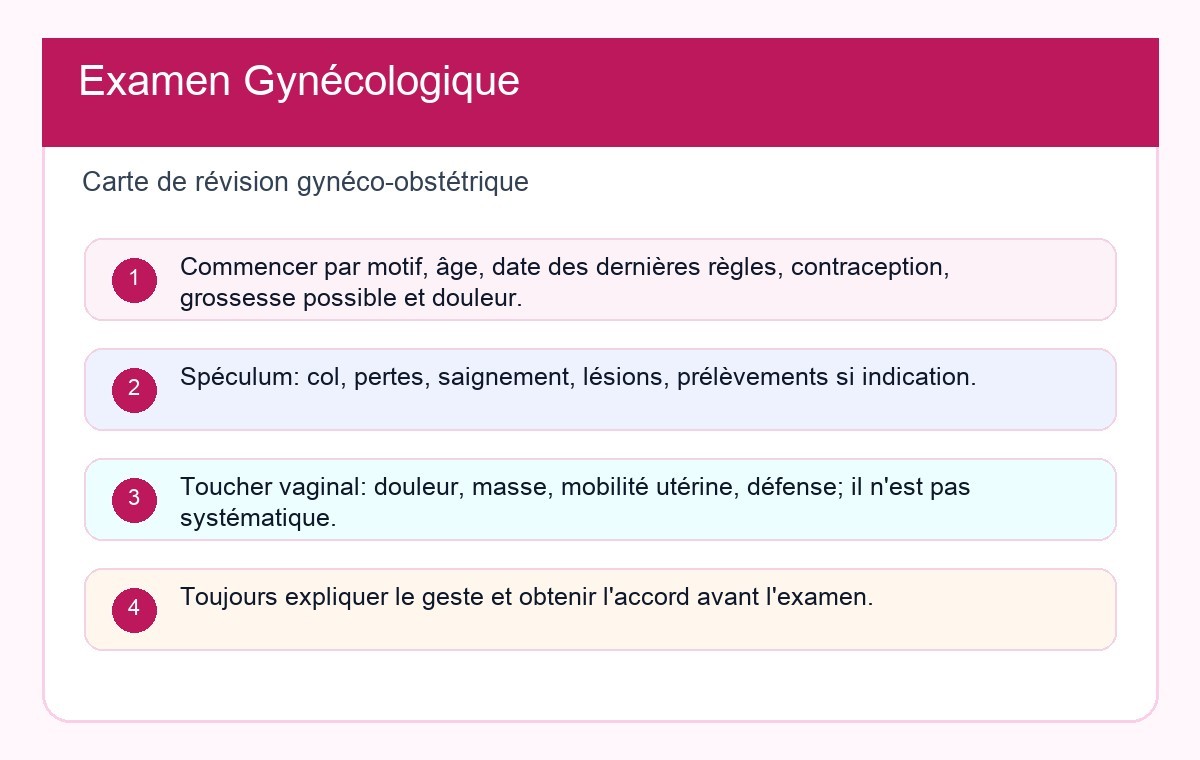 Examen Gynécologique

Carte de révision gynéco-obstétrique

1 Commencer par motif, âge, date des dernières règles, contraception, grossesse possible et douleur.

2 Spéculum: col, pertes, saignement, lésions, prélèvements si indication.

3 Toucher vaginal: douleur, masse, mobilité utérine, défense; il n'est pas systématique.

4 Toujours expliquer le geste et obtenir l'accord avant l'examen.